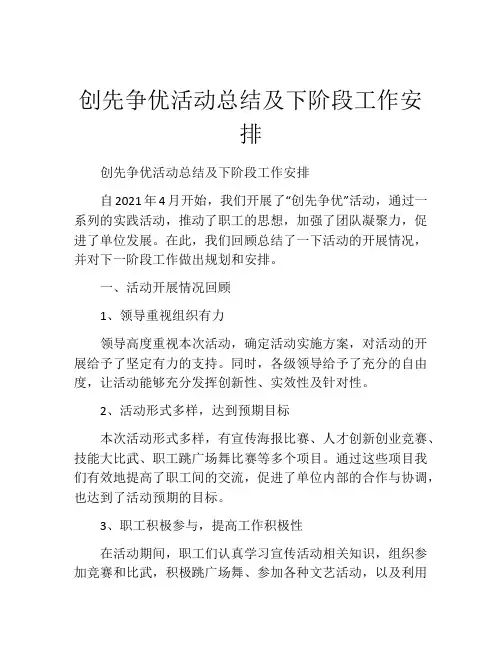 创先争优活动总结及下阶段工作安排

创先争优活动总结及下阶段工作安排

自2021年4月开始，我们开展了“创先争优”活动，通过一系列的实践活动，推动了职工的思想，加强了团队凝聚力，促进了单位发展。在此，我们回顾总结了一下活动的开展情况，并对下一阶段工作做出规划和安排。

一、活动开展情况回顾

1、领导重视组织有力

领导高度重视本次活动，确定活动实施方案，对活动的开展给予了坚定有力的支持。同时，各级领导给予了充分的自由度，让活动能够充分发挥创新性、实效性及针对性。

2、活动形式多样，达到预期目标

本次活动形式多样，有宣传海报比赛、人才创新创业竞赛、技能大比武、职工跳广场舞比赛等多个项目。通过这些项目我们有效地提高了职工间的交流，促进了单位内部的合作与协调，也达到了活动预期的目标。

3、职工积极参与，提高工作积极性

在活动期间，职工们认真学习宣传活动相关知识，组织参加竞赛和比武，积极跳广场舞、参加各种文艺活动，以及利用